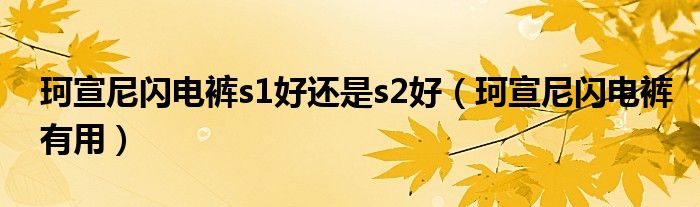 珂宣尼闪电裤s1好还是s2好（珂宣尼闪电裤有用）